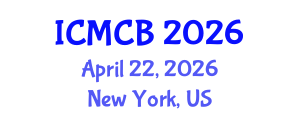 ICMCB 2026
April 22, 2026
New York, US